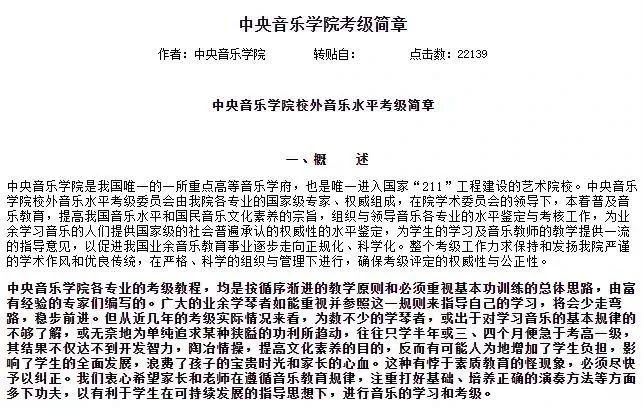 中央音乐学院考级简章

作者：中央音乐学院　　转贴自：　　点击数：22139

中央音乐学院校外音乐水平考级简章

一、概　　述

中央音乐学院是我国唯一的一所重点高等音乐学府，也是唯一进入国家“211”工程建设的艺术院校。中央音乐学院校外音乐水平考级委员会由我院各专业的国家级专家、权威组成，在院学术委员会的领导下，本着普及音乐教育，提高我国音乐水平和国民音乐文化素养的宗旨，组织与领导音乐各专业的水平鉴定与考核工作，为业余学习音乐的人们提供国家级的社会普遍承认的权威性的水平鉴定，为学生的学习及音乐教师的教学提供一流的指导意见，以促进我国业余音乐教育事业逐步走向正规化、科学化。整个考级工作力求保持和发扬我院严谨的学术作风和优良传统，在严格、科学的组织与管理下进行，确保考级评定的权威性与公正性。

中央音乐学院各专业的考级教程，均是按循序渐进的教学原则和必须重视基本功训练的总体思路，由富有经验的专家们编写的。广大的业余学琴者如能重视并参照这一规则来指导自己的学习，将会少走弯路，稳步前进。但从近几年的考级实际情况来看，为数不少的学琴者，或出于对学习音乐的基本规律的不够了解，或无奈地为单纯追求某种狭隘的功利所趋动，往往只学半年或三、四个月便急于考高一级，其结果不仅达不到开发智力，陶冶情操，提高文化素养的目的，反而有可能人为地增加了学生负担，影响了学生的全面发展，浪费了孩子的宝贵时光和家长的心血。这种有悖于素质教育的怪现象，必须尽快予以纠正。我们衷心希望家长和老师在遵循音乐教育规律，注重打好基础、培养正确的演奏方法等方面多下功夫，以有利于学生在可持续发展的指导思想下，进行音乐的学习和考级。